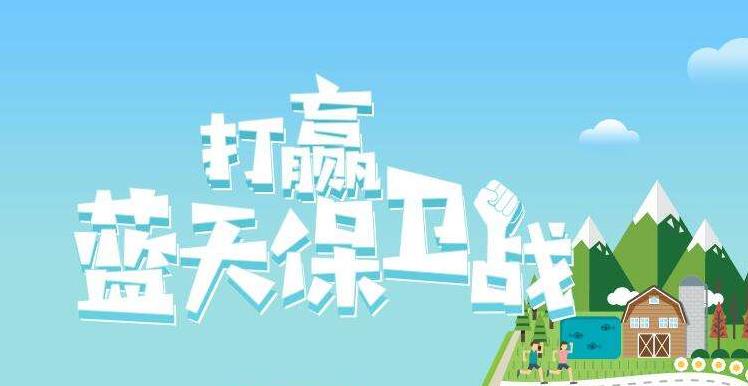 打赢
蓝天保卫战